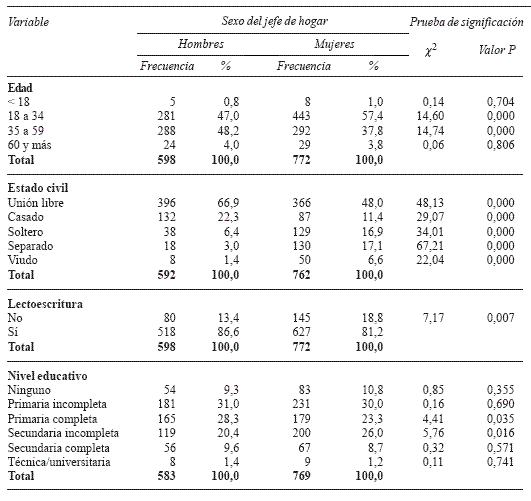 | Variable | Sexo del jefe de hogar | | | | Prueba de significación | |
|---|---|---|---|---|---|---|
| | Hombres | | Mujeres | | $\chi^2$ | Valor P |
| | Frecuencia | % | Frecuencia | % | | |
| **Edad** | | | | | | |
| < 18 | 5 | 0,8 | 8 | 1,0 | 0,14 | 0,704 |
| 18 a 34 | 281 | 47,0 | 443 | 57,4 | 14,60 | 0,000 |
| 35 a 59 | 288 | 48,2 | 292 | 37,8 | 14,74 | 0,000 |
| 60 y más | 24 | 4,0 | 29 | 3,8 | 0,06 | 0,806 |
| **Total** | **598** | **100,0** | **772** | **100,0** | | |
| **Estado civil** | | | | | | |
| Unión libre | 396 | 66,9 | 366 | 48,0 | 48,13 | 0,000 |
| Casado | 132 | 22,3 | 87 | 11,4 | 29,07 | 0,000 |
| Soltero | 38 | 6,4 | 129 | 16,9 | 34,01 | 0,000 |
| Separado | 18 | 3,0 | 130 | 17,1 | 67,21 | 0,000 |
| Viudo | 8 | 1,4 | 50 | 6,6 | 22,04 | 0,000 |
| **Total** | **592** | **100,0** | **762** | **100,0** | | |
| **Lectoescritura** | | | | | | |
| No | 80 | 13,4 | 145 | 18,8 | 7,17 | 0,007 |
| Sí | 518 | 86,6 | 627 | 81,2 | | |
| **Total** | **598** | **100,0** | **772** | **100,0** | | |
| **Nivel educativo** | | | | | | |
| Ninguno | 54 | 9,3 | 83 | 10,8 | 0,85 | 0,355 |
| Primaria incompleta | 181 | 31,0 | 231 | 30,0 | 0,16 | 0,690 |
| Primaria completa | 165 | 28,3 | 179 | 23,3 | 4,41 | 0,035 |
| Secundaria incompleta | 119 | 20,4 | 200 | 26,0 | 5,76 | 0,016 |
| Secundaria completa | 56 | 9,6 | 67 | 8,7 | 0,32 | 0,571 |
| Técnica/universitaria | 8 | 1,4 | 9 | 1,2 | 0,11 | 0,741 |
| **Total** | **583** | **100,0** | **769** | **100,0** | | |